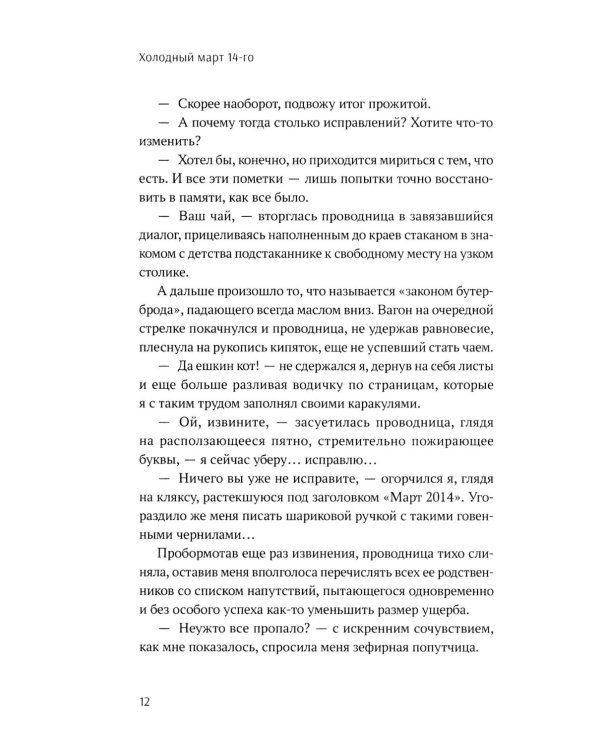 Холодный март 14-го

— Скорее наоборот, подвожу итог прожитой.

— А почему тогда столько исправлений? Хотите что-то изменить?

— Хотел бы, конечно, но приходится мириться с тем, что есть. И все эти пометки — лишь попытки точно восстановить в памяти, как все было.

— Ваш чай, — вторглась проводница в завязавшийся диалог, прицеливаясь наполненным до краев стаканом в знакомом с детства подстаканнике к свободному месту на узком столике.

А дальше произошло то, что называется «законом бутерброда», падающего всегда маслом вниз. Вагон на очередной стрелке покачнулся и проводница, не удержав равновесие, плеснула на рукопись кипяток, еще не успевший стать чаем.

— Да ешкин кот! — не сдержался я, дернув на себя листы и еще больше разливая водичку по страницам, которые я с таким трудом заполнял своими каракулями.

— Ой, извините, — засуетилась проводница, глядя на расползающееся пятно, стремительно пожирающее буквы, — я сейчас уберу… исправлю…

— Ничего вы уже не исправите, — огорчился я, глядя на кляксу, растекшуюся под заголовком «Март 2014». Угораздило же меня писать шариковой ручкой с такими говенными чернилами…

Пробормотав еще раз извинения, проводница тихо слиняла, оставив меня вполголоса перечислять всех ее родственников со списком напутствий, пытающегося одновременно и без особого успеха как-то уменьшить размер ущерба.

— Неужто все пропало? — с искренним сочувствием, как мне показалось, спросила меня зефирная попутчица.

12